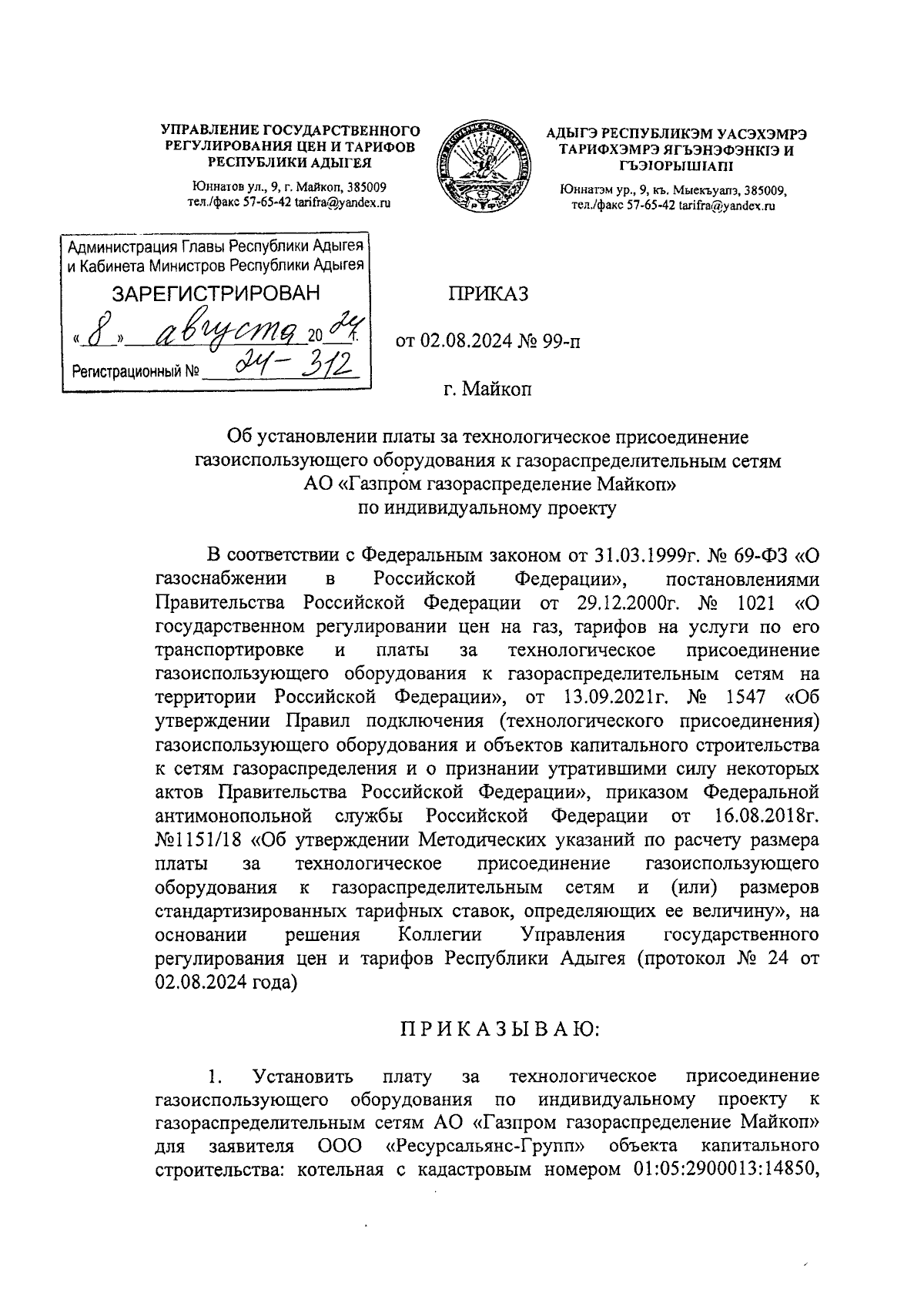 УПРАВЛЕНИЕ ГОСУДАРСТВЕННОГО РЕГУЛИРОВАНИЯ ЦЕН И ТАРИФОВ РЕСПУБЛИКИ АДЫГЕЯ

Юннатов ул., 9, г. Майкоп, 385009
тел./факс 57-65-42 tarifra@yandex.ru

АДЫГЭ РЕСПУБЛИКЭМ УАСЭХЭМРЭ ТАРИФХЭМРЭ ЯГЪЭНЭФЭНКIЭ И ГЪЭIОРЫШIАПI

Юннатэм ур., 9, къ. Мыекъуапэ, 385009,
тел./факс 57-65-42 tarifra@yandex.ru

Администрация Главы Республики Адыгея и Кабинета Министров Республики Адыгея
ЗАРЕГИСТРИРОВАН
« 8 » августа 20 24 г.
Регистрационный № 24-312

ПРИКАЗ

от 02.08.2024 № 99-п

г. Майкоп

Об установлении платы за технологическое присоединение газоиспользующего оборудования к газораспределительным сетям АО «Газпром газораспределение Майкоп» по индивидуальному проекту

В соответствии с Федеральным законом от 31.03.1999г. № 69-ФЗ «О газоснабжении в Российской Федерации», постановлениями Правительства Российской Федерации от 29.12.2000г. № 1021 «О государственном регулировании цен на газ, тарифов на услуги по его транспортировке и платы за технологическое присоединение газоиспользующего оборудования к газораспределительным сетям на территории Российской Федерации», от 13.09.2021г. № 1547 «Об утверждении Правил подключения (технологического присоединения) газоиспользующего оборудования и объектов капитального строительства к сетям газораспределения и о признании утратившими силу некоторых актов Правительства Российской Федерации», приказом Федеральной антимонопольной службы Российской Федерации от 16.08.2018г. №1151/18 «Об утверждении Методических указаний по расчету размера платы за технологическое присоединение газоиспользующего оборудования к газораспределительным сетям и (или) размеров стандартизированных тарифных ставок, определяющих ее величину», на основании решения Коллегии Управления государственного регулирования цен и тарифов Республики Адыгея (протокол № 24 от 02.08.2024 года)

П Р И К А З Ы В А Ю:

1. Установить плату за технологическое присоединение газоиспользующего оборудования по индивидуальному проекту к газораспределительным сетям АО «Газпром газораспределение Майкоп» для заявителя ООО «Ресурсальянс-Групп» объекта капитального строительства: котельная с кадастровым номером 01:05:2900013:14850,